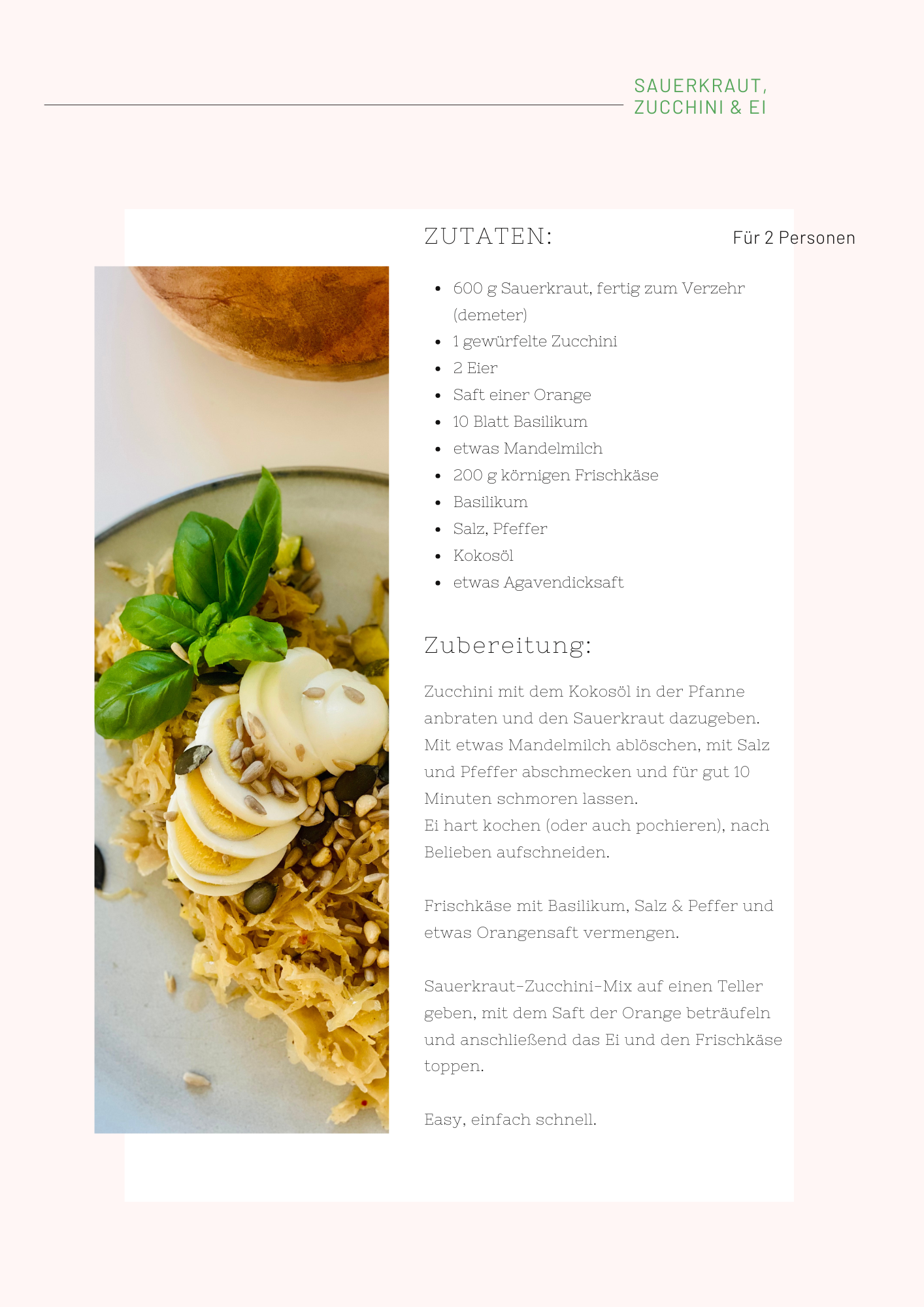 SAUERKRAUT, ZUCCHINI & EI

ZUTATEN:

Für 2 Personen

- 600 g Sauerkraut, fertig zum Verzehr (demeter)
- 1 gewürfelte Zucchini
- 2 Eier
- Saft einer Orange
- 10 Blatt Basilikum
- etwas Mandelmilch
- 200 g körnigen Frischkäse
- Basilikum
- Salz, Pfeffer
- Kokosöl
- etwas Agavendicksaft

Zubereitung:

Zucchini mit dem Kokosöl in der Pfanne anbraten und den Sauerkraut dazugeben. Mit etwas Mandelmilch ablöschen, mit Salz und Pfeffer abschmecken und für gut 10 Minuten schmoren lassen.
Ei hart kochen (oder auch pochieren), nach Belieben aufschneiden.

Frischkäse mit Basilikum, Salz & Peffer und etwas Orangensaft vermengen.

Sauerkraut-Zucchini-Mix auf einen Teller geben, mit dem Saft der Orange beträufeln und anschließend das Ei und den Frischkäse toppen.

Easy, einfach schnell.